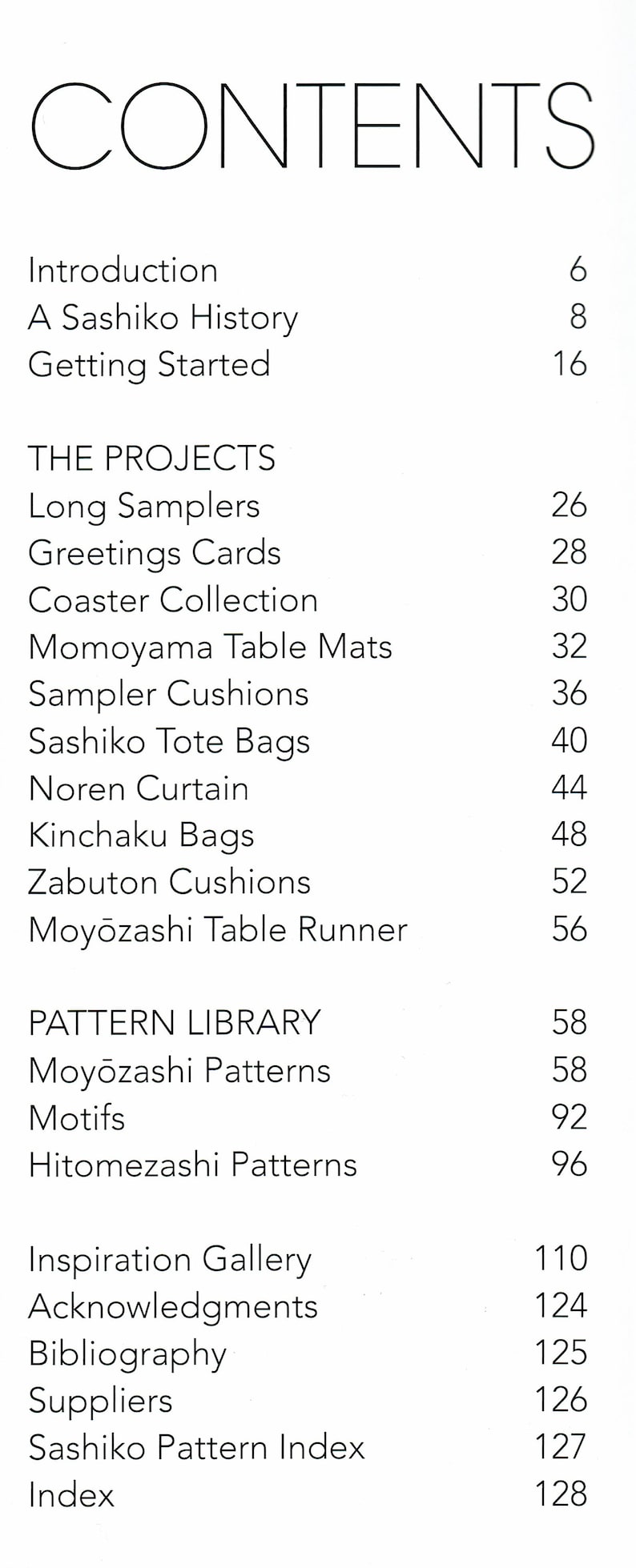 CONTENTS

Introduction 6
A Sashiko History 8
Getting Started 16

THE PROJECTS
Long Samplers 26
Greetings Cards 28
Coaster Collection 30
Momoyama Table Mats 32
Sampler Cushions 36
Sashiko Tote Bags 40
Noren Curtain 44
Kinchaku Bags 48
Zabuton Cushions 52
Moyōzashi Table Runner 56

PATTERN LIBRARY 58
Moyōzashi Patterns 58
Motifs 92
Hitomezashi Patterns 96

Inspiration Gallery 110
Acknowledgments 124
Bibliography 125
Suppliers 126
Sashiko Pattern Index 127
Index 128